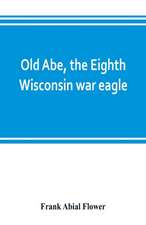 Old Abe, the Eighth Wisconsin war eagle

Frank Abial Flower